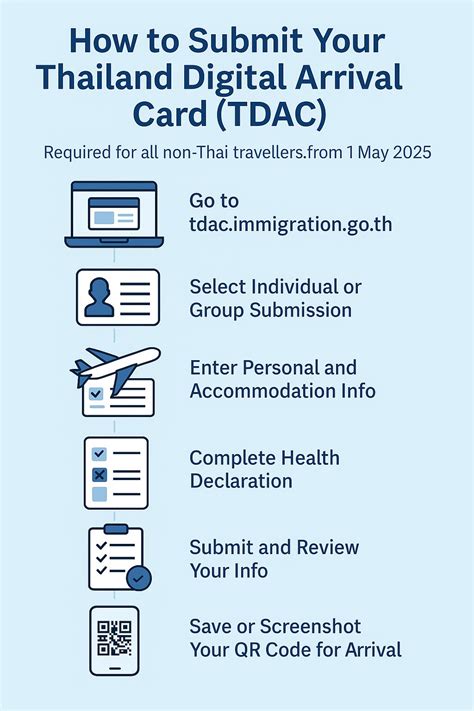 How to Submit Your Thailand Digital Arrival Card (TDAC)

Required for all non-Thai travellers.from 1 May 2025

Go to tdac.immigration.go.th

Select Individual or Group Submission

Enter Personal and Accommodation Info

Complete Health Declaration

Submit and Review Your Info

Save or Screenshot Your QR Code for Arrival